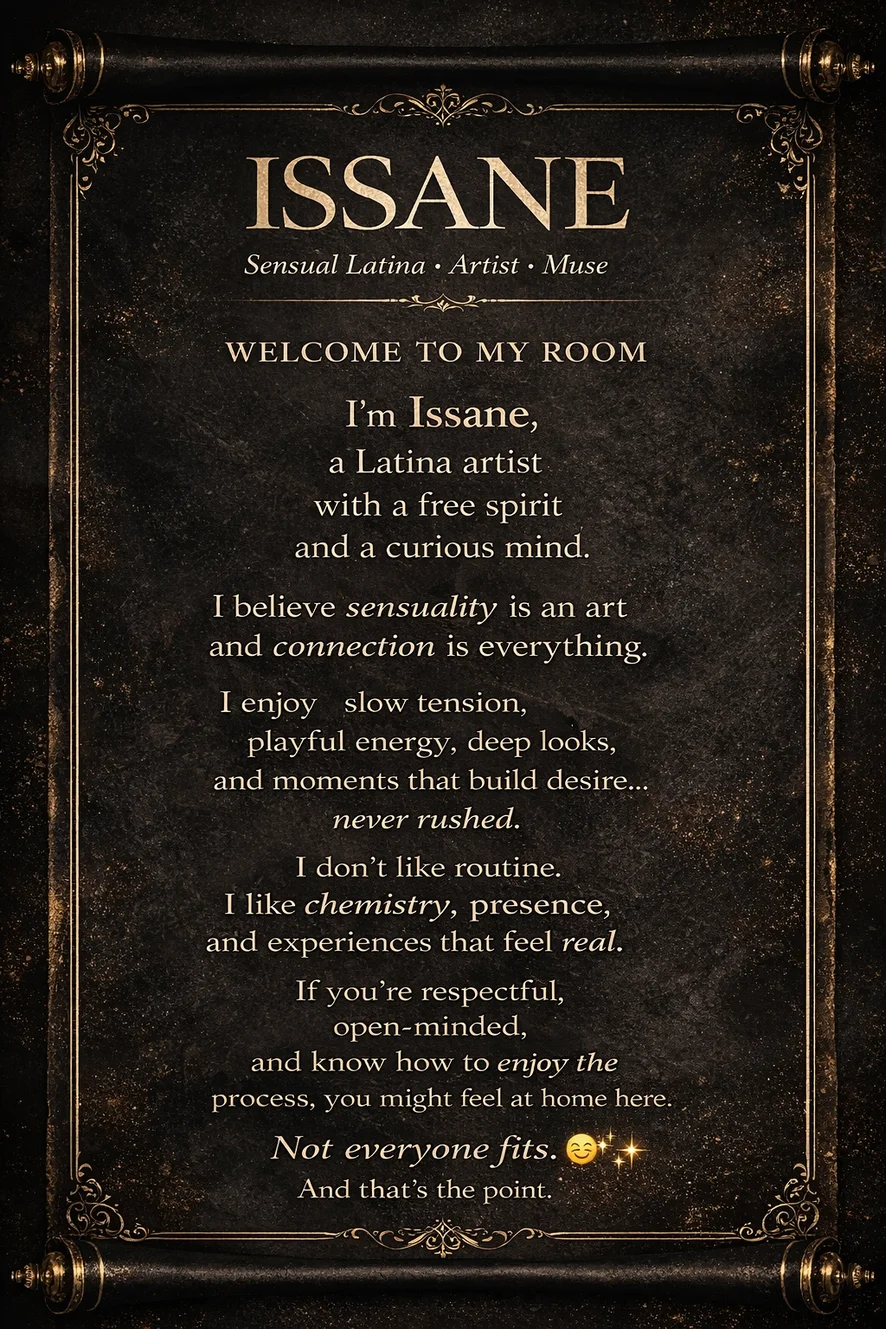 ISSANE

Sensual Latina • Artist • Muse

WELCOME TO MY ROOM

I'm Issane,
a Latina artist
with a free spirit
and a curious mind.

I believe sensuality is an art
and connection is everything.

I enjoy slow tension,
playful energy, deep looks,
and moments that build desire...
never rushed.

I don't like routine.
I like chemistry, presence,
and experiences that feel real.

If you're respectful,
open-minded,
and know how to enjoy the
process, you might feel at home here.

Not everyone fits. 😊✨
And that's the point.